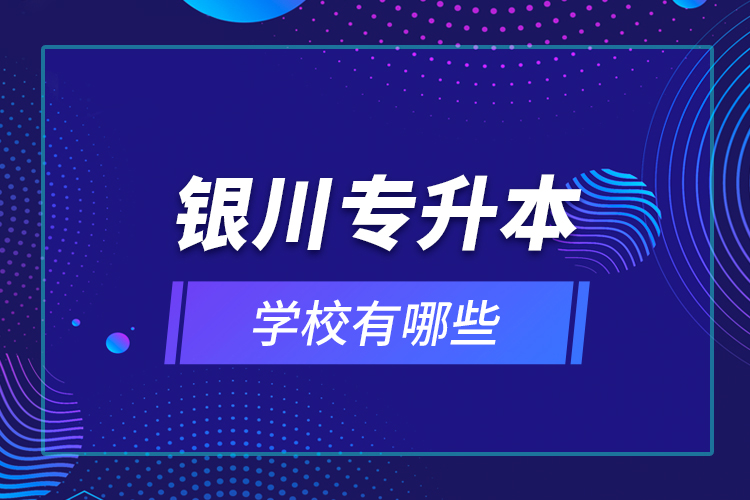 银川专升本

学校有哪些